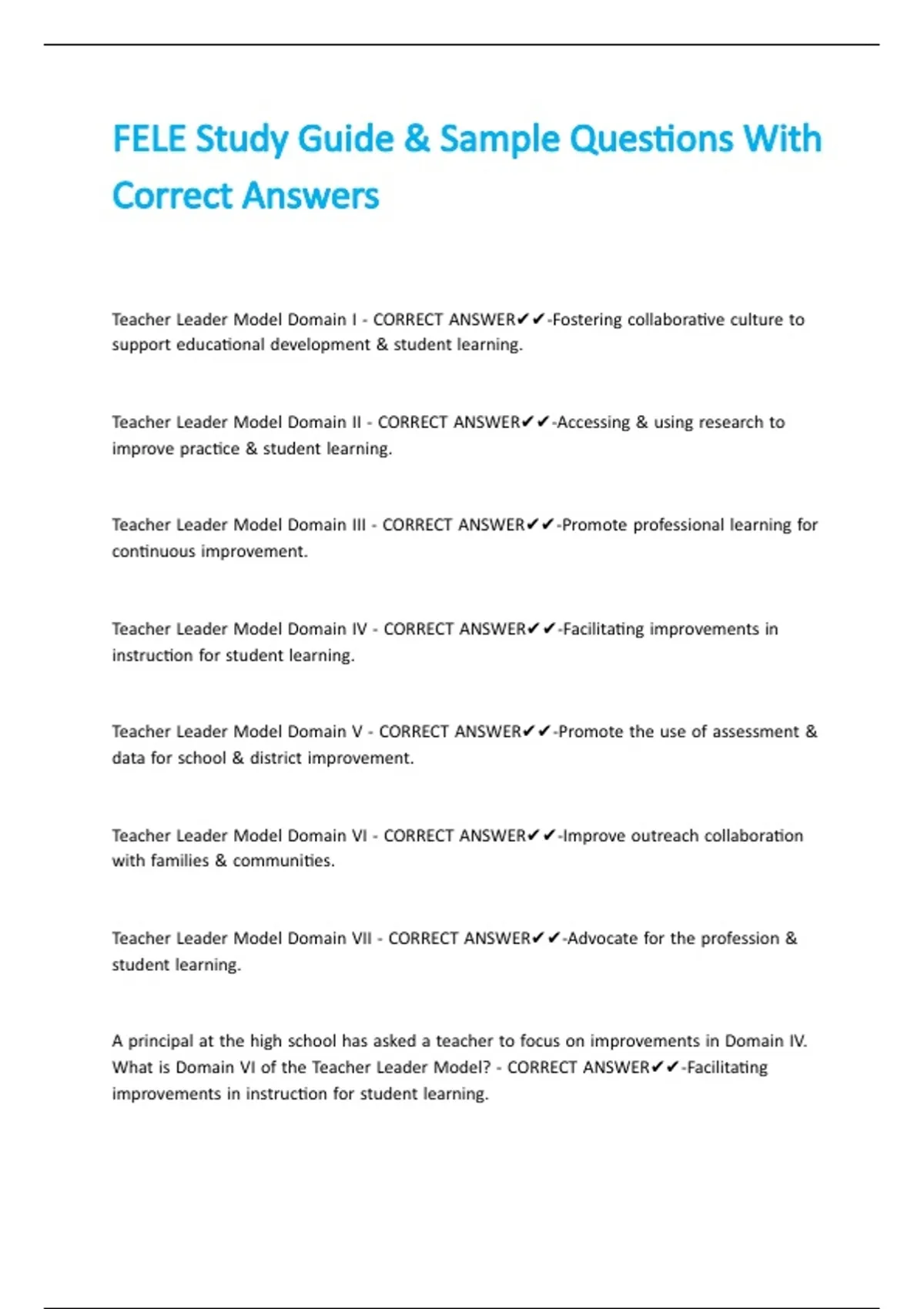 FELE Study Guide & Sample Questions With Correct Answers

Teacher Leader Model Domain I - CORRECT ANSWER✔✔-Fostering collaborative culture to support educational development & student learning.

Teacher Leader Model Domain II - CORRECT ANSWER✔✔-Accessing & using research to improve practice & student learning.

Teacher Leader Model Domain III - CORRECT ANSWER✔✔-Promote professional learning for continuous improvement.

Teacher Leader Model Domain IV - CORRECT ANSWER✔✔-Facilitating improvements in instruction for student learning.

Teacher Leader Model Domain V - CORRECT ANSWER✔✔-Promote the use of assessment & data for school & district improvement.

Teacher Leader Model Domain VI - CORRECT ANSWER✔✔-Improve outreach collaboration with families & communities.

Teacher Leader Model Domain VII - CORRECT ANSWER✔✔-Advocate for the profession & student learning.

A principal at the high school has asked a teacher to focus on improvements in Domain IV. What is Domain VI of the Teacher Leader Model? - CORRECT ANSWER✔✔-Facilitating improvements in instruction for student learning.